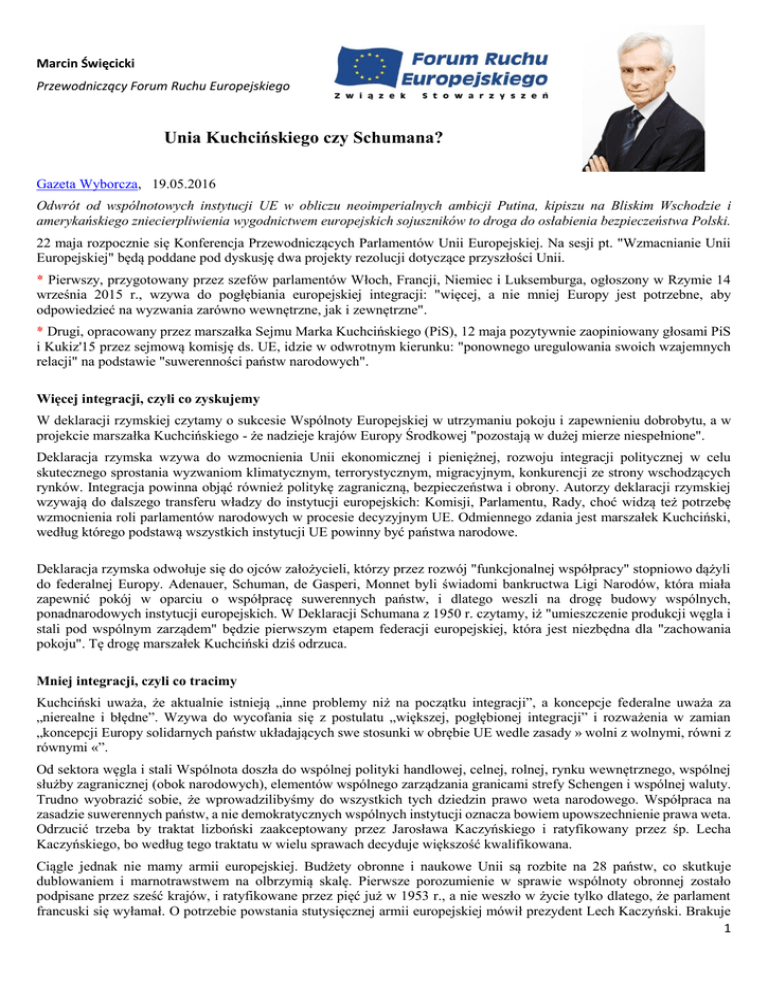 Marcin Święcicki

Przewodniczący Forum Ruchu Europejskiego

Forum Ruchu Europejskiego

Związek Stowarzyszeń

Unia Kuchcińskiego czy Schumana?

Gazeta Wyborcza, 19.05.2016

Odwrót od wspólnotowych instytucji UE w obliczu neoimperialnych ambicji Putina, kipiszu na Bliskim Wschodzie i amerykańskiego zniecierpliwienia wygodnictwem europejskich sojuszników to droga do osłabienia bezpieczeństwa Polski.

22 maja rozpocznie się Konferencja Przewodniczących Parlamentów Unii Europejskiej. Na sesji pt. "Wzmacnianie Unii Europejskiej" będą poddane pod dyskusję dwa projekty rezolucji dotyczące przyszłości Unii.

* Pierwszy, przygotowany przez szefów parlamentów Włoch, Francji, Niemiec i Luksemburga, ogłoszony w Rzymie 14 września 2015 r., wzywa do pogłębiania europejskiej integracji: "więcej, a nie mniej Europy jest potrzebne, aby odpowiedzieć na wyzwania zarówno wewnętrzne, jak i zewnętrzne".

* Drugi, opracowany przez marszałka Sejmu Marka Kuchcińskiego (PiS), 12 maja pozytywnie zaopiniowany głosami PiS i Kukiz'15 przez sejmową komisję ds. UE, idzie w odwrotnym kierunku: "ponownego uregulowania swoich wzajemnych relacji" na podstawie "suwerenności państw narodowych".

Więcej integracji, czyli co zyskujemy

W deklaracji rzymskiej czytamy o sukcesie Wspólnoty Europejskiej w utrzymaniu pokoju i zapewnieniu dobrobytu, a w projekcie marszałka Kuchcińskiego - że nadzieje krajów Europy Środkowej "pozostają w dużej mierze niespełnione".

Deklaracja rzymska wzywa do wzmocnienia Unii ekonomicznej i pieniężnej, rozwoju integracji politycznej w celu skutecznego sprostania wyzwaniom klimatycznym, terrorystycznym, migracyjnym, konkurencji ze strony wschodzących rynków. Integracja powinna objąć również politykę zagraniczną, bezpieczeństwa i obrony. Autorzy deklaracji rzymskiej wzywają do dalszego transferu władzy do instytucji europejskich: Komisji, Parlamentu, Rady, choć widzą też potrzebę wzmocnienia roli parlamentów narodowych w procesie decyzyjnym UE. Odmiennego zdania jest marszałek Kuchciński, według którego podstawą wszystkich instytucji UE powinny być państwa narodowe.

Deklaracja rzymska odwołuje się do ojców założycieli, którzy przez rozwój "funkcjonalnej współpracy" stopniowo dążyli do federalnej Europy. Adenauer, Schuman, de Gasperi, Monnet byli świadomi bankructwa Ligi Narodów, która miała zapewnić pokój w oparciu o współpracę suwerennych państw, i dlatego weszli na drogę budowy wspólnych, ponadnarodowych instytucji europejskich. W Deklaracji Schumana z 1950 r. czytamy, iż "umieszczenie produkcji węgla i stali pod wspólnym zarządem" będzie pierwszym etapem federacji europejskiej, która jest niezbędna dla "zachowania pokoju". Tę drogę marszałek Kuchciński dziś odrzuca.

Mniej integracji, czyli co tracimy

Kuchciński uważa, że aktualnie istnieją „inne problemy niż na początku integracji", a koncepcje federalne uważa za „nierealne i błędne". Wzywa do wycofania się z postulatu „większej, pogłębionej integracji" i rozważenia w zamian „koncepcji Europy solidarnych państw układających swe stosunki w obrębie UE wedle zasady » wolni z wolnymi, równi z równymi «".

Od sektora węgla i stali Wspólnota doszła do wspólnej polityki handlowej, celnej, rolnej, rynku wewnętrznego, wspólnej służby zagranicznej (obok narodowych), elementów wspólnego zarządzania granicami strefy Schengen i wspólnej waluty. Trudno wyobrazić sobie, że wprowadzilibyśmy do wszystkich tych dziedzin prawo weta narodowego. Współpraca na zasadzie suwerennych państw, a nie demokratycznych wspólnych instytucji oznacza bowiem upowszechnienie prawa weta. Odrzucić trzeba by traktat lizboński zaakceptowany przez Jarosława Kaczyńskiego i ratyfikowany przez śp. Lecha Kaczyńskiego, bo według tego traktatu w wielu sprawach decyduje większość kwalifikowana.

Ciągle jednak nie mamy armii europejskiej. Budżety obronne i naukowe Unii są rozbite na 28 państw, co skutkuje dublowaniem i marnotrawstwem na olbrzymią skalę. Pierwsze porozumienie w sprawie wspólnoty obronnej zostało podpisane przez sześć krajów, i ratyfikowane przez pięć już w 1953 r., a nie weszło w życie tylko dlatego, że parlament francuski się wyłamał. O potrzebie powstania stutysięcznej armii europejskiej mówił prezydent Lech Kaczyński. Brakuje

1